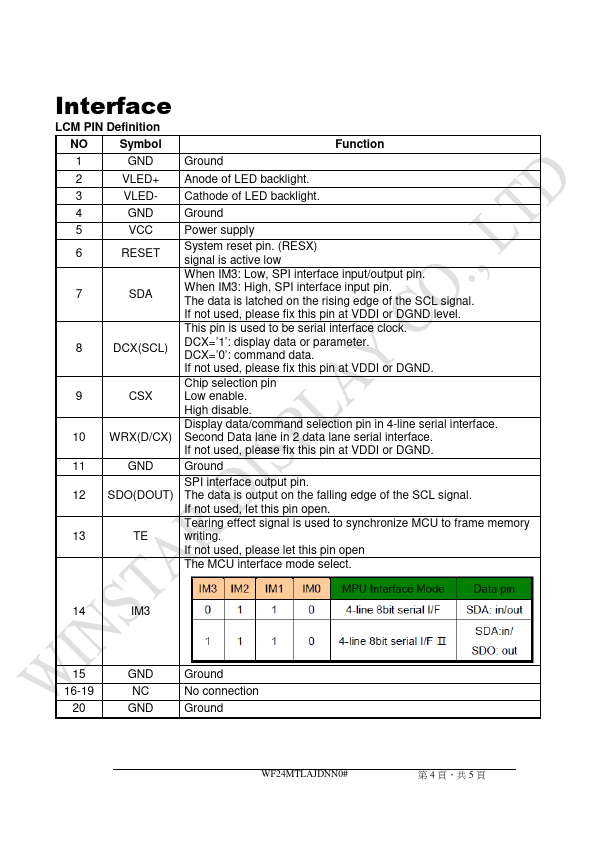 Interface

LCM PIN Definition

| NO | Symbol | Function |
|---|---|---|
| 1 | GND | Ground |
| 2 | VLED+ | Anode of LED backlight. |
| 3 | VLED- | Cathode of LED backlight. |
| 4 | GND | Ground |
| 5 | VCC | Power supply |
| 6 | RESET | System reset pin. (RESX) signal is active low |
| 7 | SDA | When IM3: Low, SPI interface input/output pin. When IM3: High, SPI interface input pin. The data is latched on the rising edge of the SCL signal. If not used, please fix this pin at VDDI or DGND level. |
| 8 | DCX(SCL) | This pin is used to be serial interface clock. DCX='1': display data or parameter. DCX='0': command data. If not used, please fix this pin at VDDI or DGND. |
| 9 | CSX | Chip selection pin Low enable. High disable. |
| 10 | WRX(D/CX) | Display data/command selection pin in 4-line serial interface. Second Data lane in 2 data lane serial interface. If not used, please fix this pin at VDDI or DGND. |
| 11 | GND | Ground |
| 12 | SDO(DOUT) | SPI interface output pin. The data is output on the falling edge of the SCL signal. If not used, let this pin open. |
| 13 | TE | Tearing effect signal is used to synchronize MCU to frame memory writing. If not used, please let this pin open |
| 14 | IM3 | The MCU interface mode select. |
| 15 | GND | Ground |
| 16-19 | NC | No connection |
| 20 | GND | Ground |

| IM3 | IM2 | IM1 | IM0 | MPU Interface Mode | Data pin |
|---|---|---|---|---|---|
| 0 | 1 | 1 | 0 | 4-line 8bit serial I/F | SDA: in/out |
| 1 | 1 | 1 | 0 | 4-line 8bit serial I/F Ⅱ | SDA:in/ SDO: out |

WINSTAR DISPLAY CO., LTD

WF24MTLAJDNN0#

第 4 頁，共 5 頁